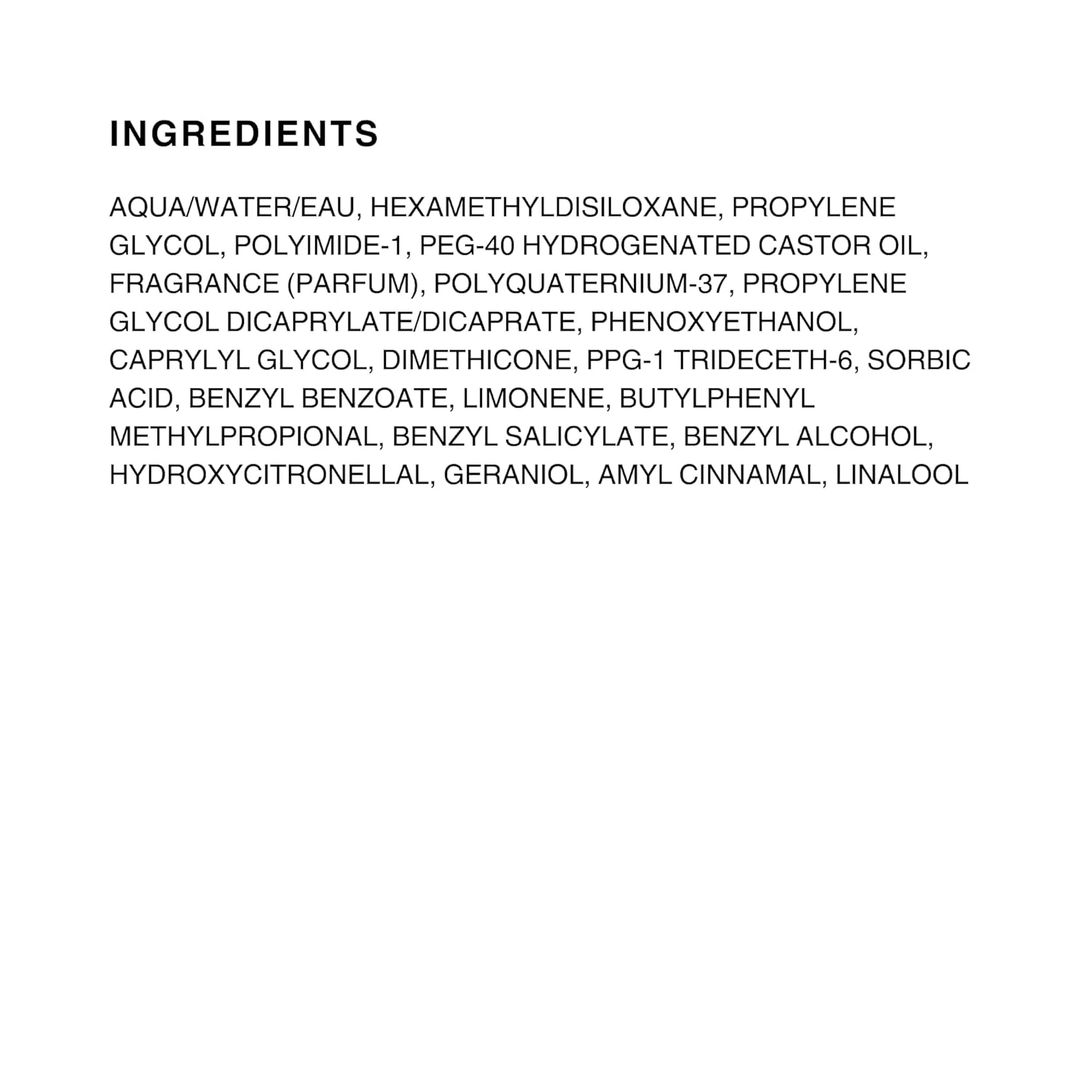 INGREDIENTS

AQUA/WATER/EAU, HEXAMETHYLDISILOXANE, PROPYLENE GLYCOL, POLYIMIDE-1, PEG-40 HYDROGENATED CASTOR OIL, FRAGRANCE (PARFUM), POLYQUATERNIUM-37, PROPYLENE GLYCOL DICAPRYLATE/DICAPRATE, PHENOXYETHANOL, CAPRYLYL GLYCOL, DIMETHICONE, PPG-1 TRIDECETH-6, SORBIC ACID, BENZYL BENZOATE, LIMONENE, BUTYLPHENYL METHYLPROPIONAL, BENZYL SALICYLATE, BENZYL ALCOHOL, HYDROXYCITRONELLAL, GERANIOL, AMYL CINNAMAL, LINALOOL